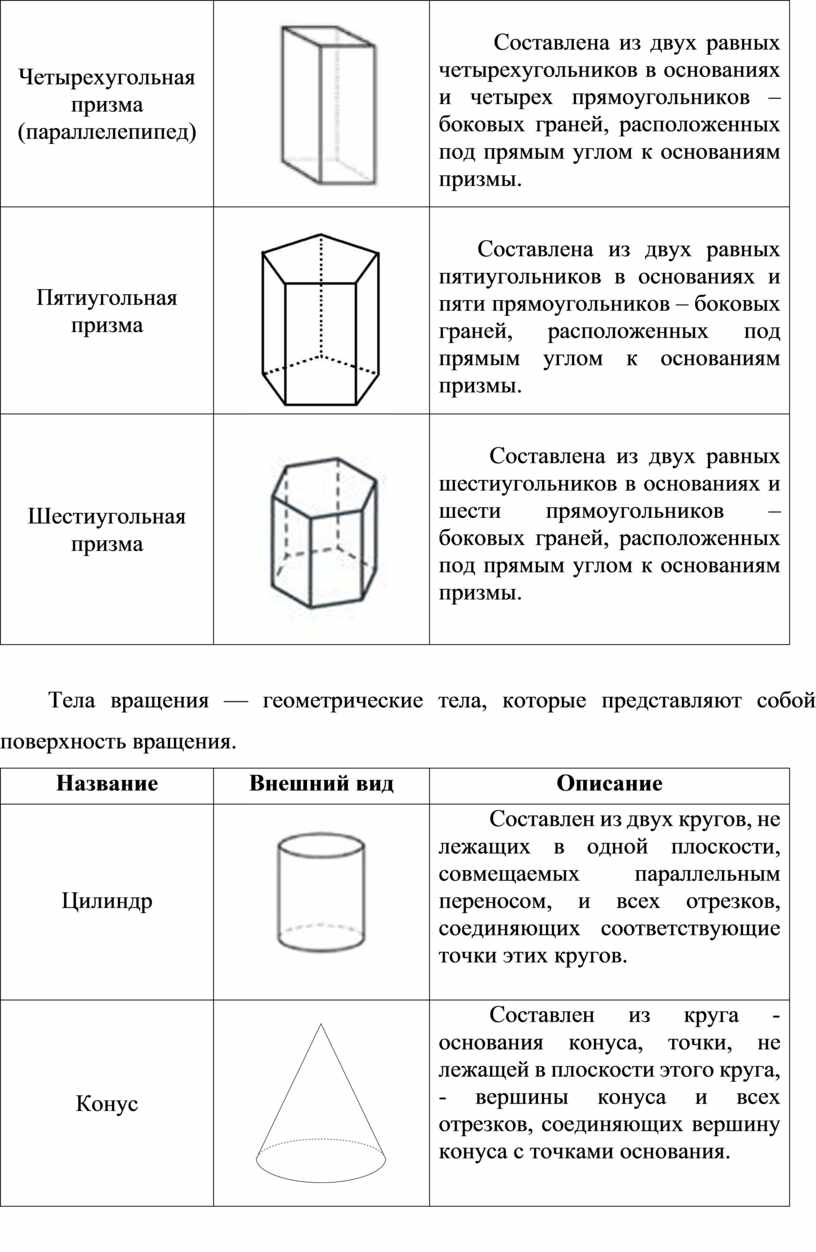 | | | |
|---|---|---|
| Четырехугольная призма (параллелепипед) | | Составлена из двух равных четырехугольников в основаниях и четырех прямоугольников – боковых граней, расположенных под прямым углом к основаниям призмы. |
| Пятиугольная призма | | Составлена из двух равных пятиугольников в основаниях и пяти прямоугольников – боковых граней, расположенных под прямым углом к основаниям призмы. |
| Шестиугольная призма | | Составлена из двух равных шестиугольников в основаниях и шести прямоугольников – боковых граней, расположенных под прямым углом к основаниям призмы. |

Тела вращения — геометрические тела, которые представляют собой поверхность вращения.

| Название | Внешний вид | Описание |
|---|---|---|
| Цилиндр | | Составлен из двух кругов, не лежащих в одной плоскости, совмещаемых параллельным переносом, и всех отрезков, соединяющих соответствующие точки этих кругов. |
| Конус | | Составлен из круга - основания конуса, точки, не лежащей в плоскости этого круга, - вершины конуса и всех отрезков, соединяющих вершину конуса с точками основания. |